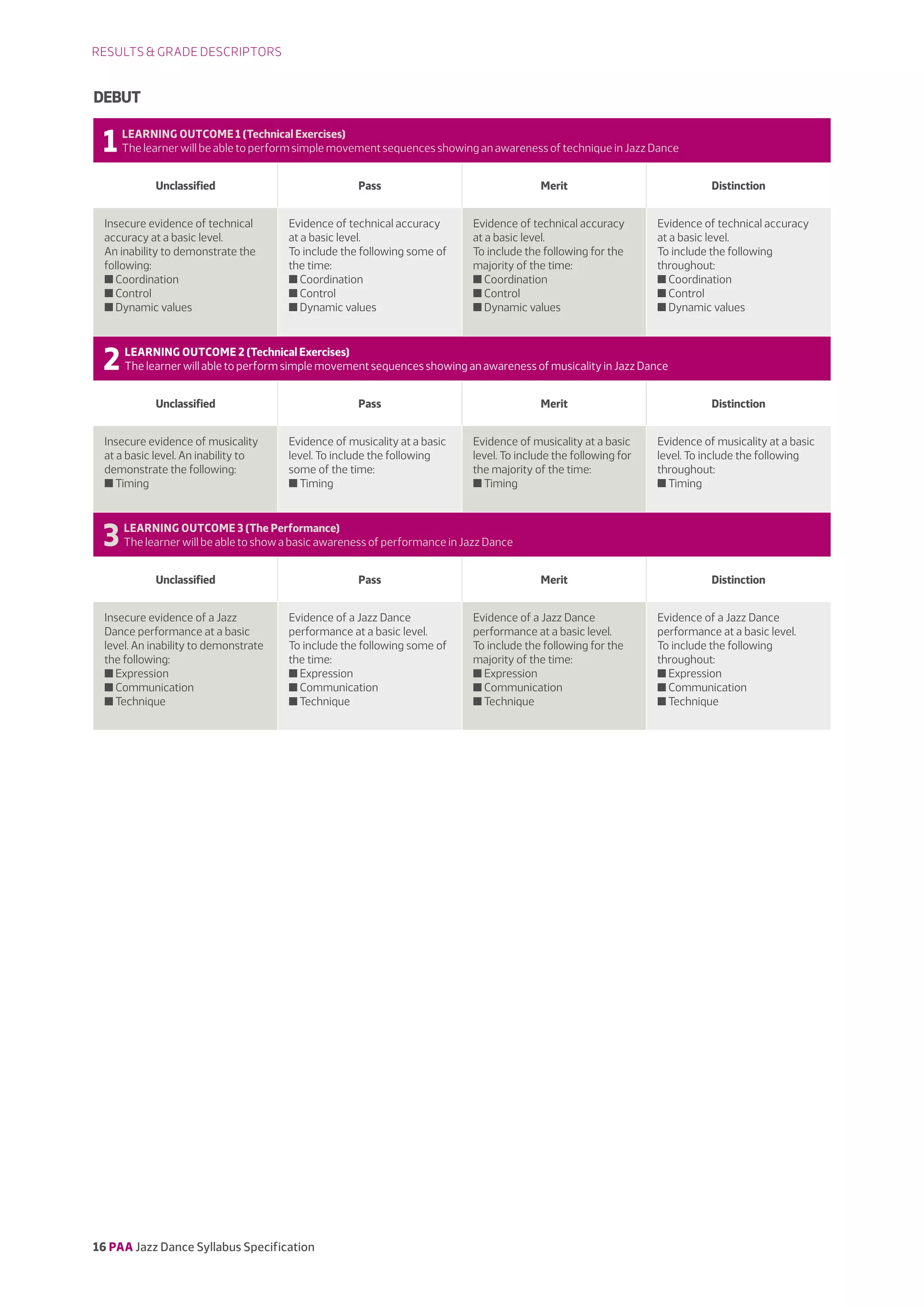 RESULTS & GRADE DESCRIPTORS

DEBUT

1 LEARNING OUTCOME 1 (Technical Exercises)
The learner will be able to perform simple movement sequences showing an awareness of technique in Jazz Dance

| Unclassified | Pass | Merit | Distinction |
|---|---|---|---|
| Insecure evidence of technical accuracy at a basic level. An inability to demonstrate the following: ■ Coordination ■ Control ■ Dynamic values | Evidence of technical accuracy at a basic level. To include the following some of the time: ■ Coordination ■ Control ■ Dynamic values | Evidence of technical accuracy at a basic level. To include the following for the majority of the time: ■ Coordination ■ Control ■ Dynamic values | Evidence of technical accuracy at a basic level. To include the following throughout: ■ Coordination ■ Control ■ Dynamic values |

2 LEARNING OUTCOME 2 (Technical Exercises)
The learner will able to perform simple movement sequences showing an awareness of musicality in Jazz Dance

| Unclassified | Pass | Merit | Distinction |
|---|---|---|---|
| Insecure evidence of musicality at a basic level. An inability to demonstrate the following: ■ Timing | Evidence of musicality at a basic level. To include the following some of the time: ■ Timing | Evidence of musicality at a basic level. To include the following for the majority of the time: ■ Timing | Evidence of musicality at a basic level. To include the following throughout: ■ Timing |

3 LEARNING OUTCOME 3 (The Performance)
The learner will be able to show a basic awareness of performance in Jazz Dance

| Unclassified | Pass | Merit | Distinction |
|---|---|---|---|
| Insecure evidence of a Jazz Dance performance at a basic level. An inability to demonstrate the following: ■ Expression ■ Communication ■ Technique | Evidence of a Jazz Dance performance at a basic level. To include the following some of the time: ■ Expression ■ Communication ■ Technique | Evidence of a Jazz Dance performance at a basic level. To include the following for the majority of the time: ■ Expression ■ Communication ■ Technique | Evidence of a Jazz Dance performance at a basic level. To include the following throughout: ■ Expression ■ Communication ■ Technique |

16 PAA Jazz Dance Syllabus Specification